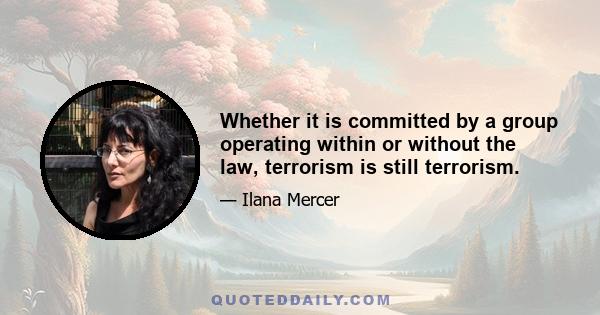 Whether it is committed by a group operating within or without the law, terrorism is still terrorism.

— Ilana Mercer

QUOTEDDAILY.COM